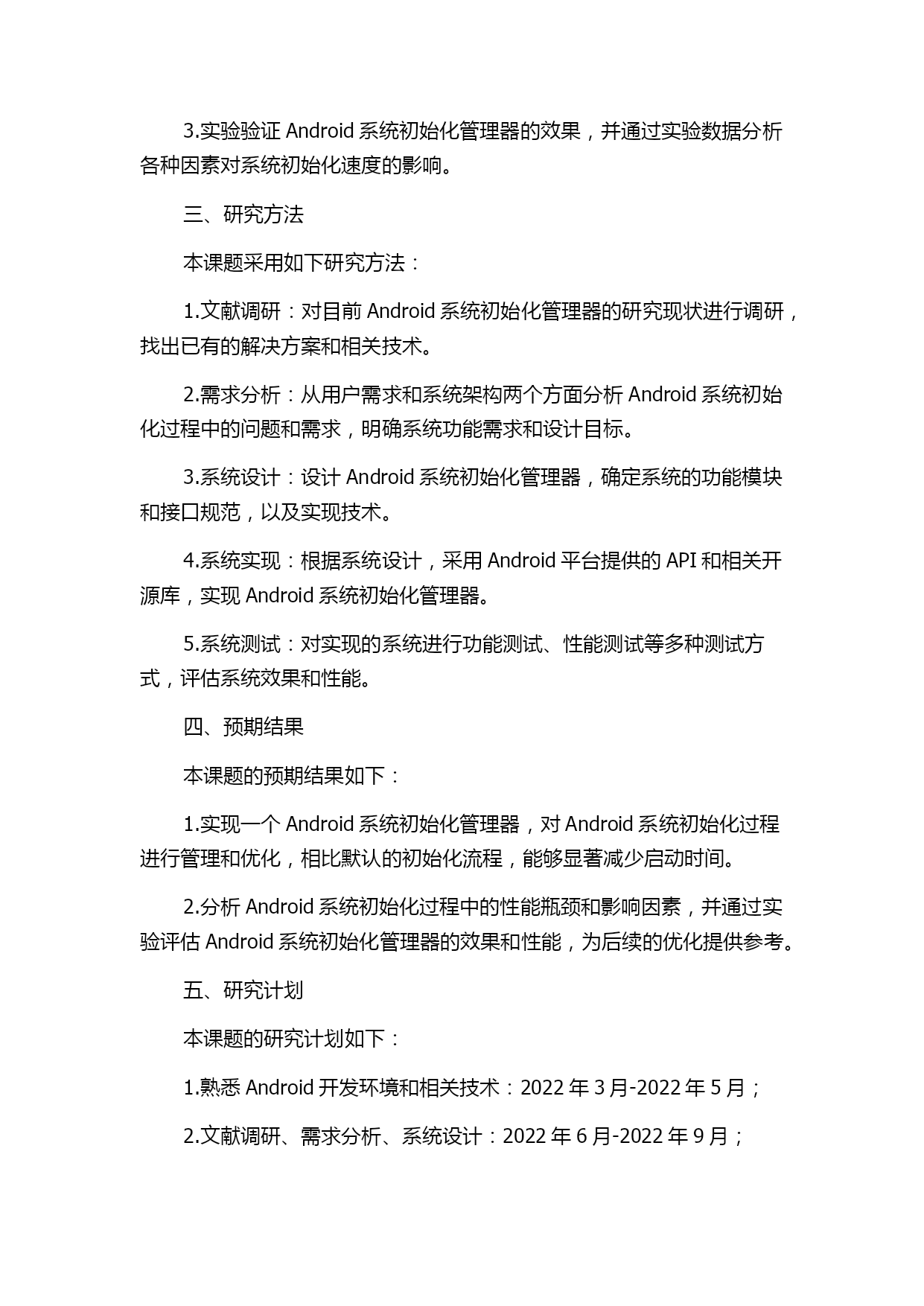 3.实验验证 Android 系统初始化管理器的效果，并通过实验数据分析各种因素对系统初始化速度的影响。

三、研究方法

本课题采用如下研究方法：

1.文献调研：对目前 Android 系统初始化管理器的研究现状进行调研，找出已有的解决方案和相关技术。

2.需求分析：从用户需求和系统架构两个方面分析 Android 系统初始化过程中的问题和需求，明确系统功能需求和设计目标。

3.系统设计：设计 Android 系统初始化管理器，确定系统的功能模块和接口规范，以及实现技术。

4.系统实现：根据系统设计，采用 Android 平台提供的 API 和相关开源库，实现 Android 系统初始化管理器。

5.系统测试：对实现的系统进行功能测试、性能测试等多种测试方式，评估系统效果和性能。

四、预期结果

本课题的预期结果如下：

1.实现一个 Android 系统初始化管理器，对 Android 系统初始化过程进行管理和优化，相比默认的初始化流程，能够显著减少启动时间。

2.分析 Android 系统初始化过程中的性能瓶颈和影响因素，并通过实验评估 Android 系统初始化管理器的效果和性能，为后续的优化提供参考。

五、研究计划

本课题的研究计划如下：

1.熟悉 Android 开发环境和相关技术：2022 年 3 月-2022 年 5 月；

2.文献调研、需求分析、系统设计：2022 年 6 月-2022 年 9 月；